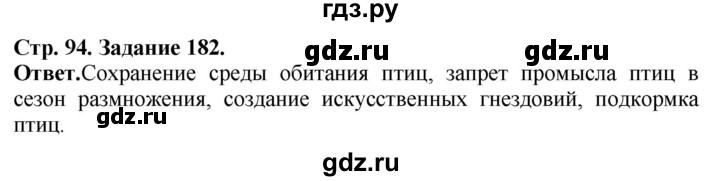 гдз.ру

Стр. 94. Задание 182. gdz.ru gdz.ru

Ответ.Сохранение среды обитания птиц, запрет промысла птиц в сезон размножения, создание искусственных гнездовий, подкормка птиц. gdz.ru

gdz.ru